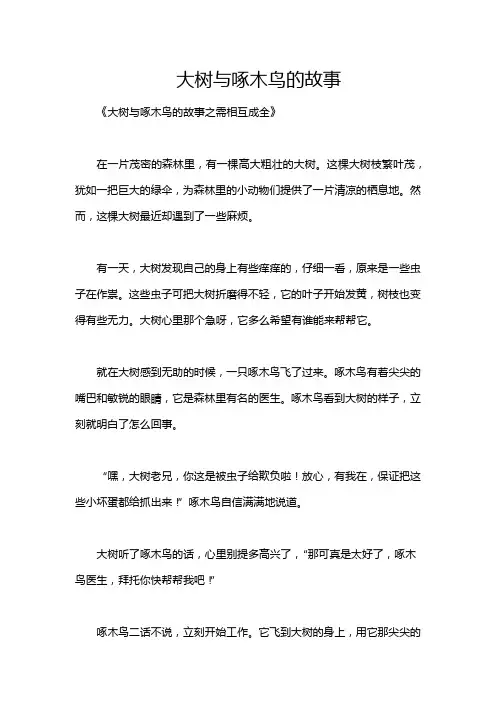 大树与啄木鸟的故事

《大树与啄木鸟的故事之需相互成全》

在一片茂密的森林里，有一棵高大粗壮的大树。这棵大树枝繁叶茂，犹如一把巨大的绿伞，为森林里的小动物们提供了一片清凉的栖息地。然而，这棵大树最近却遇到了一些麻烦。

有一天，大树发现自己的身上有些痒痒的，仔细一看，原来是一些虫子在作祟。这些虫子可把大树折磨得不轻，它的叶子开始发黄，树枝也变得有些无力。大树心里那个急呀，它多么希望有谁能来帮帮它。

就在大树感到无助的时候，一只啄木鸟飞了过来。啄木鸟有着尖尖的嘴巴和敏锐的眼睛，它是森林里有名的医生。啄木鸟看到大树的样子，立刻就明白了怎么回事。

“嘿，大树老兄，你这是被虫子给欺负啦！放心，有我在，保证把这些小坏蛋都给抓出来！”啄木鸟自信满满地说道。

大树听了啄木鸟的话，心里别提多高兴了，“那可真是太好了，啄木鸟医生，拜托你快帮帮我吧！”

啄木鸟二话不说，立刻开始工作。它飞到大树的身上，用它那尖尖的